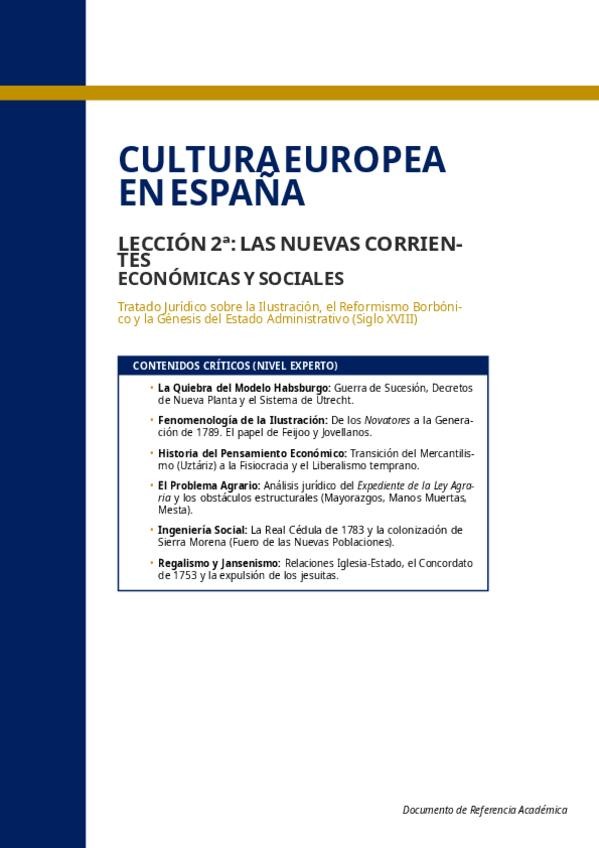 CULTURA EUROPEA EN ESPAÑA

LECCIÓN 2ª: LAS NUEVAS CORRIENTES ECONÓMICAS Y SOCIALES

Tratado Jurídico sobre la Ilustración, el Reformismo Borbónico y la Génesis del Estado Administrativo (Siglo XVIII)

CONTENIDOS CRÍTICOS (NIVEL EXPERTO)

• La Quiebra del Modelo Habsburgo: Guerra de Sucesión, Decretos de Nueva Planta y el Sistema de Utrecht.

• Fenomenología de la Ilustración: De los Novatores a la Generación de 1789. El papel de Feijoo y Jovellanos.

• Historia del Pensamiento Económico: Transición del Mercantilismo (Uztáriz) a la Fisiocracia y el Liberalismo temprano.

• El Problema Agrario: Análisis jurídico del Expediente de la Ley Agraria y los obstáculos estructurales (Mayorazgos, Manos Muertas, Mesta).

• Ingeniería Social: La Real Cédula de 1783 y la colonización de Sierra Morena (Fuero de las Nuevas Poblaciones).

• Regalismo y Jansenismo: Relaciones Iglesia-Estado, el Concordato de 1753 y la expulsión de los jesuitas.

Documento de Referencia Académica